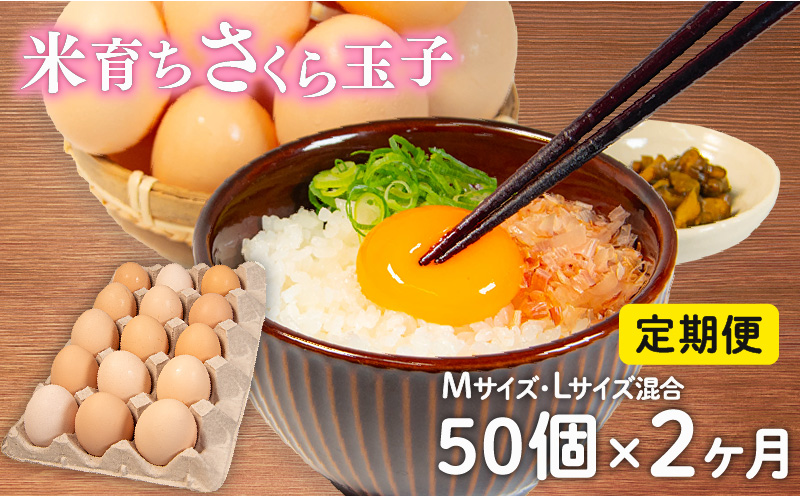 米育ちさくら玉子

定期便

Mサイズ・Lサイズ混合

50個×2ヶ月